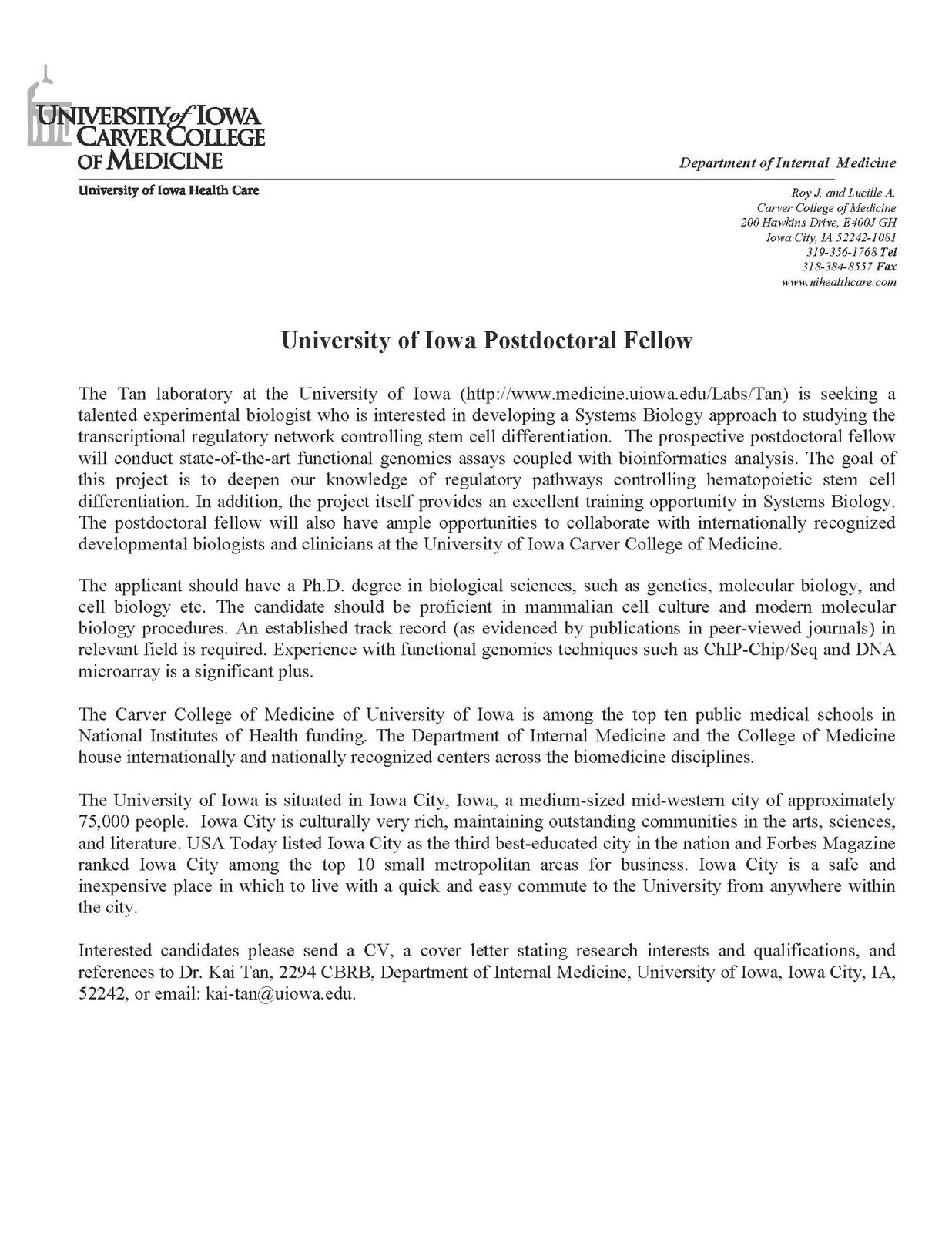 UNIVERSITY of IOWA
CARVER COLLEGE
OF MEDICINE

University of Iowa Health Care

Department of Internal Medicine

Roy J. and Lucille A.
Carver College of Medicine
200 Hawkins Drive, E400J GH
Iowa City, IA 52242-1081
319-356-1768 Tel
318-384-8557 Fax
www.uihealthcare.com

University of Iowa Postdoctoral Fellow

The Tan laboratory at the University of Iowa (http://www.medicine.uiowa.edu/Labs/Tan) is seeking a talented experimental biologist who is interested in developing a Systems Biology approach to studying the transcriptional regulatory network controlling stem cell differentiation. The prospective postdoctoral fellow will conduct state-of-the-art functional genomics assays coupled with bioinformatics analysis. The goal of this project is to deepen our knowledge of regulatory pathways controlling hematopoietic stem cell differentiation. In addition, the project itself provides an excellent training opportunity in Systems Biology. The postdoctoral fellow will also have ample opportunities to collaborate with internationally recognized developmental biologists and clinicians at the University of Iowa Carver College of Medicine.

The applicant should have a Ph.D. degree in biological sciences, such as genetics, molecular biology, and cell biology etc. The candidate should be proficient in mammalian cell culture and modern molecular biology procedures. An established track record (as evidenced by publications in peer-viewed journals) in relevant field is required. Experience with functional genomics techniques such as ChIP-Chip/Seq and DNA microarray is a significant plus.

The Carver College of Medicine of University of Iowa is among the top ten public medical schools in National Institutes of Health funding. The Department of Internal Medicine and the College of Medicine house internationally and nationally recognized centers across the biomedicine disciplines.

The University of Iowa is situated in Iowa City, Iowa, a medium-sized mid-western city of approximately 75,000 people. Iowa City is culturally very rich, maintaining outstanding communities in the arts, sciences, and literature. USA Today listed Iowa City as the third best-educated city in the nation and Forbes Magazine ranked Iowa City among the top 10 small metropolitan areas for business. Iowa City is a safe and inexpensive place in which to live with a quick and easy commute to the University from anywhere within the city.

Interested candidates please send a CV, a cover letter stating research interests and qualifications, and references to Dr. Kai Tan, 2294 CBRB, Department of Internal Medicine, University of Iowa, Iowa City, IA, 52242, or email: kai-tan@uiowa.edu.